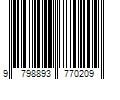 9 798893 770209